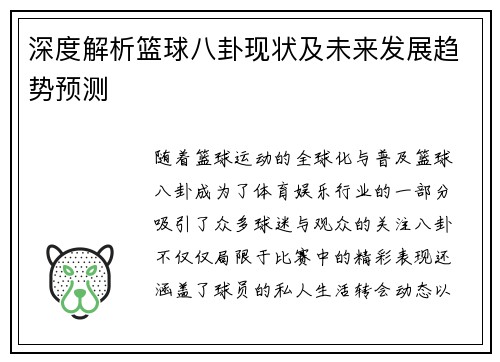 深度解析篮球八卦现状及未来发展趋势预测

随着篮球运动的全球化与普及篮球八卦成为了体育娱乐行业的一部分吸引了众多球迷与观众的关注八卦不仅仅局限于比赛中的精彩表现还涵盖了球员的私人生活转会动态以